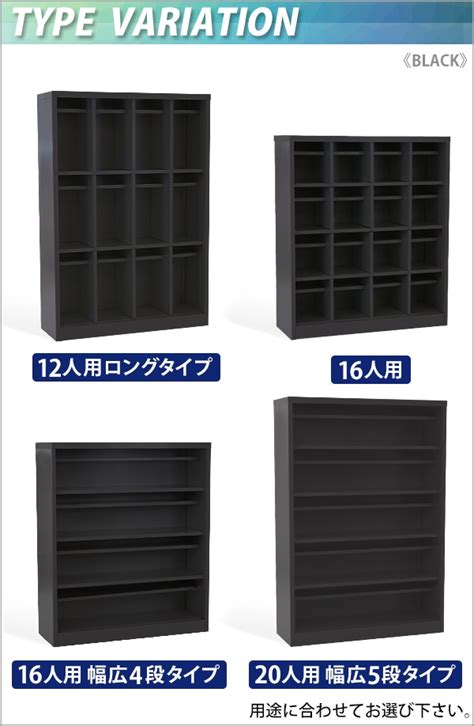 TYPE VARIATION

《BLACK》

12人用ロングタイプ

16人用

16人用 幅広4段タイプ

20人用 幅広5段タイプ

用途に合わせてお選び下さい。